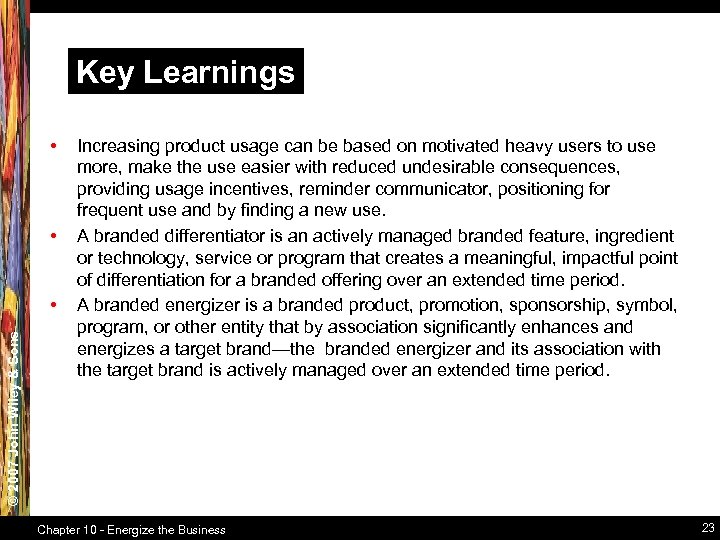 Key Learnings

• Increasing product usage can be based on motivated heavy users to use more, make the use easier with reduced undesirable consequences, providing usage incentives, reminder communicator, positioning for frequent use and by finding a new use.

• A branded differentiator is an actively managed branded feature, ingredient or technology, service or program that creates a meaningful, impactful point of differentiation for a branded offering over an extended time period.

• A branded energizer is a branded product, promotion, sponsorship, symbol, program, or other entity that by association significantly enhances and energizes a target brand—the branded energizer and its association with the target brand is actively managed over an extended time period.

© 2007 John Wiley & Sons

Chapter 10 - Energize the Business

23